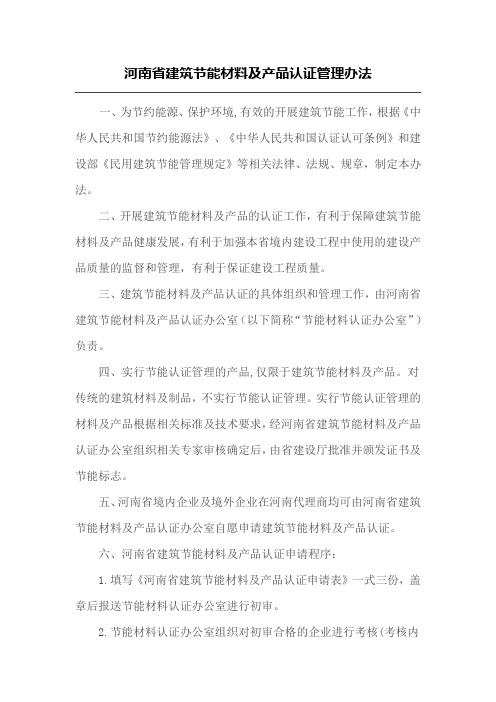 河南省建筑节能材料及产品认证管理办法

一、为节约能源、保护环境,有效的开展建筑节能工作，根据《中华人民共和国节约能源法》、《中华人民共和国认证认可条例》和建设部《民用建筑节能管理规定》等相关法律、法规、规章，制定本办法。

二、开展建筑节能材料及产品的认证工作，有利于保障建筑节能材料及产品健康发展，有利于加强本省境内建设工程中使用的建设产品质量的监督和管理，有利于保证建设工程质量。

三、建筑节能材料及产品认证的具体组织和管理工作，由河南省建筑节能材料及产品认证办公室（以下简称“节能材料认证办公室”）负责。

四、实行节能认证管理的产品,仅限于建筑节能材料及产品。对传统的建筑材料及制品，不实行节能认证管理。实行节能认证管理的材料及产品根据相关标准及技术要求，经河南省建筑节能材料及产品认证办公室组织相关专家审核确定后，由省建设厅批准并颁发证书及节能标志。

五、河南省境内企业及境外企业在河南代理商均可由河南省建筑节能材料及产品认证办公室自愿申请建筑节能材料及产品认证。

六、河南省建筑节能材料及产品认证申请程序：

1.填写《河南省建筑节能材料及产品认证申请表》一式三份，盖章后报送节能材料认证办公室进行初审。

2.节能材料认证办公室组织对初审合格的企业进行考核(考核内